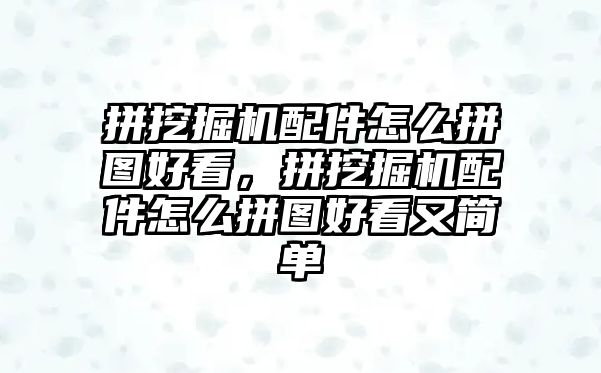 拼挖掘机配件怎么拼图好看，拼挖掘机配件怎么拼图好看又简单